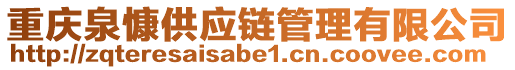 重庆泉慷供应链管理有限公司
http://zqteresaisabe1.cn.coovee.com